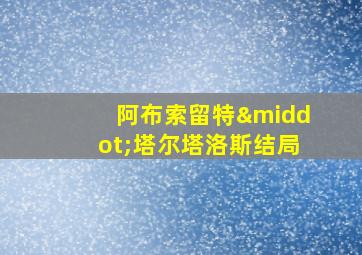 阿布索留特&middot;塔尔塔洛斯结局